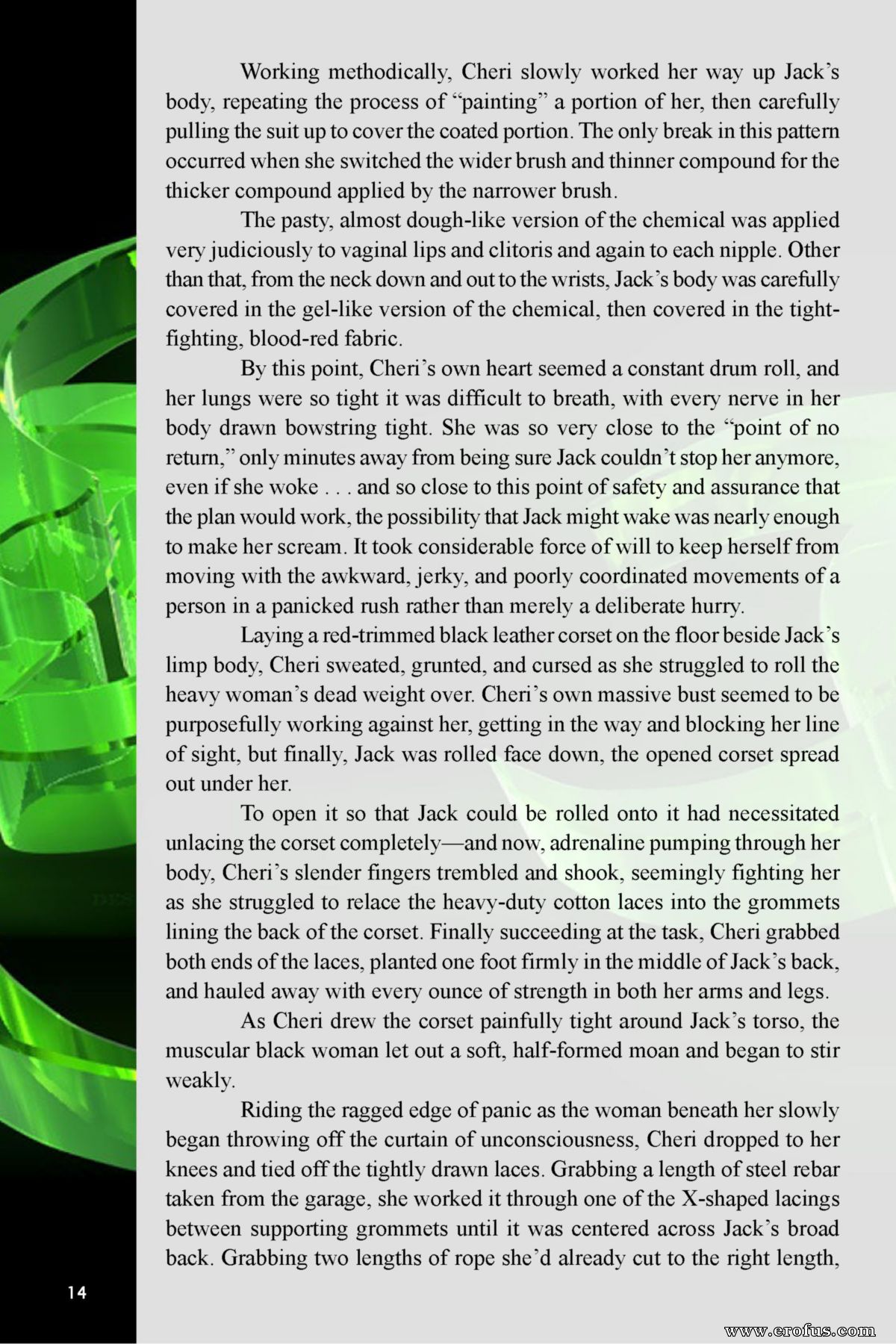 Working methodically, Cheri slowly worked her way up Jack's body, repeating the process of "painting" a portion of her, then carefully pulling the suit up to cover the coated portion. The only break in this pattern occurred when she switched the wider brush and thinner compound for the thicker compound applied by the narrower brush.

The pasty, almost dough-like version of the chemical was applied very judiciously to vaginal lips and clitoris and again to each nipple. Other than that, from the neck down and out to the wrists, Jack's body was carefully covered in the gel-like version of the chemical, then covered in the tight-fighting, blood-red fabric.

By this point, Cheri's own heart seemed a constant drum roll, and her lungs were so tight it was difficult to breath, with every nerve in her body drawn bowstring tight. She was so very close to the "point of no return," only minutes away from being sure Jack couldn't stop her anymore, even if she woke . . . and so close to this point of safety and assurance that the plan would work, the possibility that Jack might wake was nearly enough to make her scream. It took considerable force of will to keep herself from moving with the awkward, jerky, and poorly coordinated movements of a person in a panicked rush rather than merely a deliberate hurry.

Laying a red-trimmed black leather corset on the floor beside Jack's limp body, Cheri sweated, grunted, and cursed as she struggled to roll the heavy woman's dead weight over. Cheri's own massive bust seemed to be purposefully working against her, getting in the way and blocking her line of sight, but finally, Jack was rolled face down, the opened corset spread out under her.

To open it so that Jack could be rolled onto it had necessitated unlacing the corset completely—and now, adrenaline pumping through her body, Cheri's slender fingers trembled and shook, seemingly fighting her as she struggled to relace the heavy-duty cotton laces into the grommets lining the back of the corset. Finally succeeding at the task, Cheri grabbed both ends of the laces, planted one foot firmly in the middle of Jack's back, and hauled away with every ounce of strength in both her arms and legs.

As Cheri drew the corset painfully tight around Jack's torso, the muscular black woman let out a soft, half-formed moan and began to stir weakly.

Riding the ragged edge of panic as the woman beneath her slowly began throwing off the curtain of unconsciousness, Cheri dropped to her knees and tied off the tightly drawn laces. Grabbing a length of steel rebar taken from the garage, she worked it through one of the X-shaped lacings between supporting grommets until it was centered across Jack's broad back. Grabbing two lengths of rope she'd already cut to the right length,

14

www.erofus.com